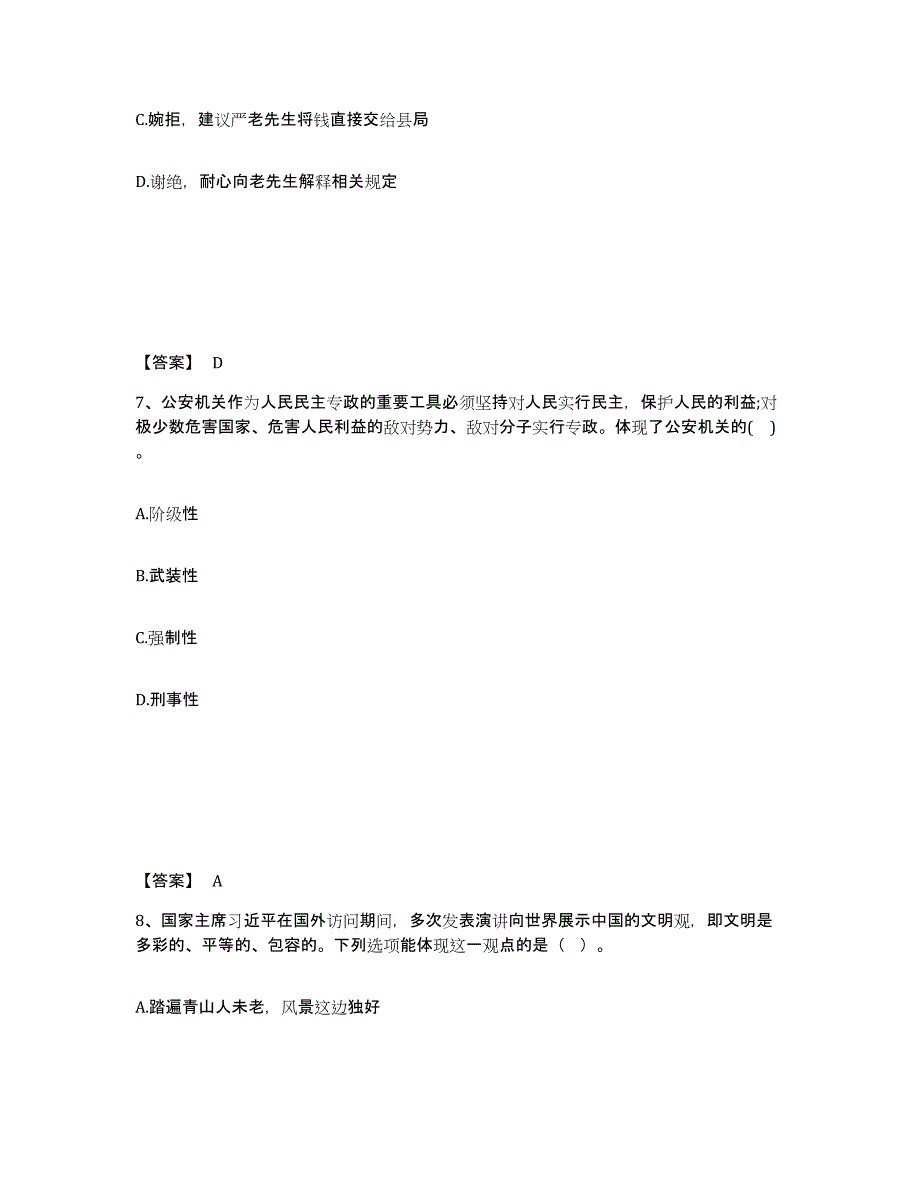 C.婉拒，建议严老先生将钱直接交给县局

D.谢绝，耐心向老先生解释相关规定

【答案】 D

7、公安机关作为人民民主专政的重要工具必须坚持对人民实行民主，保护人民的利益;对极少数危害国家、危害人民利益的敌对势力、敌对分子实行专政。体现了公安机关的( )。

A.阶级性

B.武装性

C.强制性

D.刑事性

【答案】 A

8、国家主席习近平在国外访问期间，多次发表演讲向世界展示中国的文明观，即文明是多彩的、平等的、包容的。下列选项能体现这一观点的是（ ）。

A.踏遍青山人未老，风景这边独好